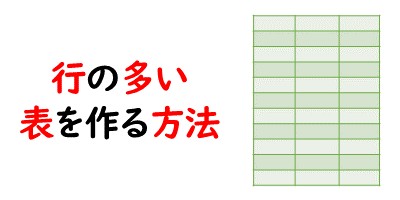 行の多い
表を作る方法